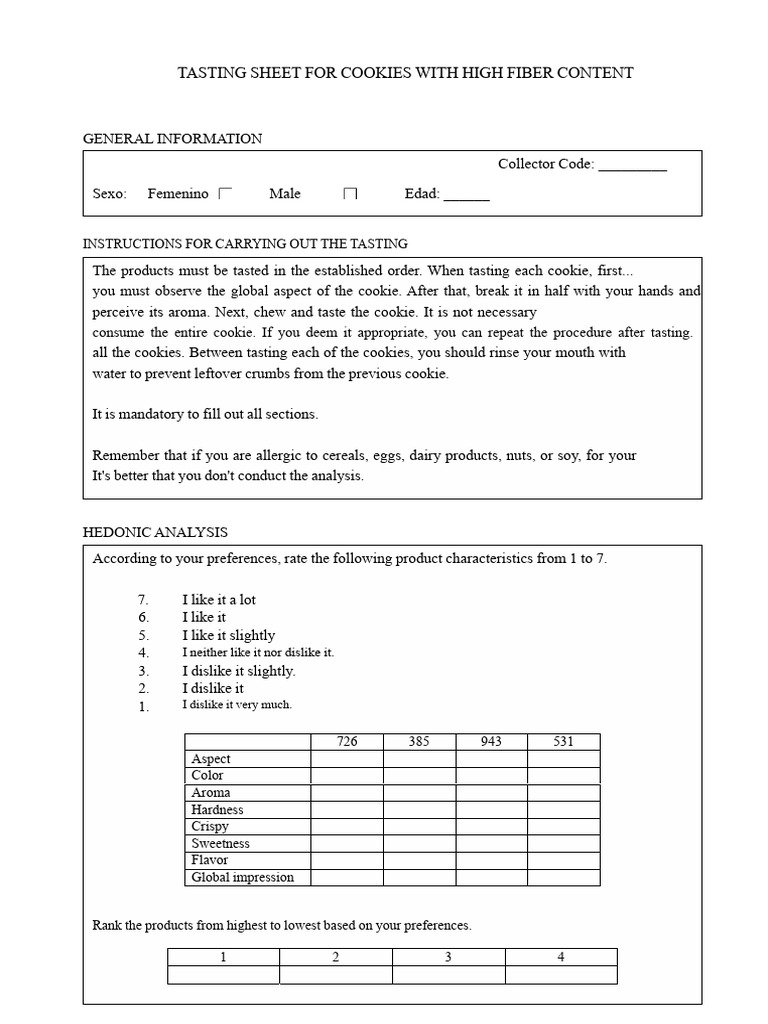 TASTING SHEET FOR COOKIES WITH HIGH FIBER CONTENT

GENERAL INFORMATION

Collector Code: _________

Sexo: Femenino Male Edad: ______

INSTRUCTIONS FOR CARRYING OUT THE TASTING

The products must be tasted in the established order. When tasting each cookie, first... you must observe the global aspect of the cookie. After that, break it in half with your hands and perceive its aroma. Next, chew and taste the cookie. It is not necessary consume the entire cookie. If you deem it appropriate, you can repeat the procedure after tasting. all the cookies. Between tasting each of the cookies, you should rinse your mouth with water to prevent leftover crumbs from the previous cookie.

It is mandatory to fill out all sections.

Remember that if you are allergic to cereals, eggs, dairy products, nuts, or soy, for your It's better that you don't conduct the analysis.

HEDONIC ANALYSIS

According to your preferences, rate the following product characteristics from 1 to 7.

7. I like it a lot
6. I like it
5. I like it slightly
4. I neither like it nor dislike it.
3. I dislike it slightly.
2. I dislike it
1. I dislike it very much.

| | 726 | 385 | 943 | 531 |
|---|---|---|---|---|
| Aspect | | | | |
| Color | | | | |
| Aroma | | | | |
| Hardness | | | | |
| Crispy | | | | |
| Sweetness | | | | |
| Flavor | | | | |
| Global impression | | | | |

Rank the products from highest to lowest based on your preferences.

| 1 | 2 | 3 | 4 |
|---|---|---|---|
| | | | |